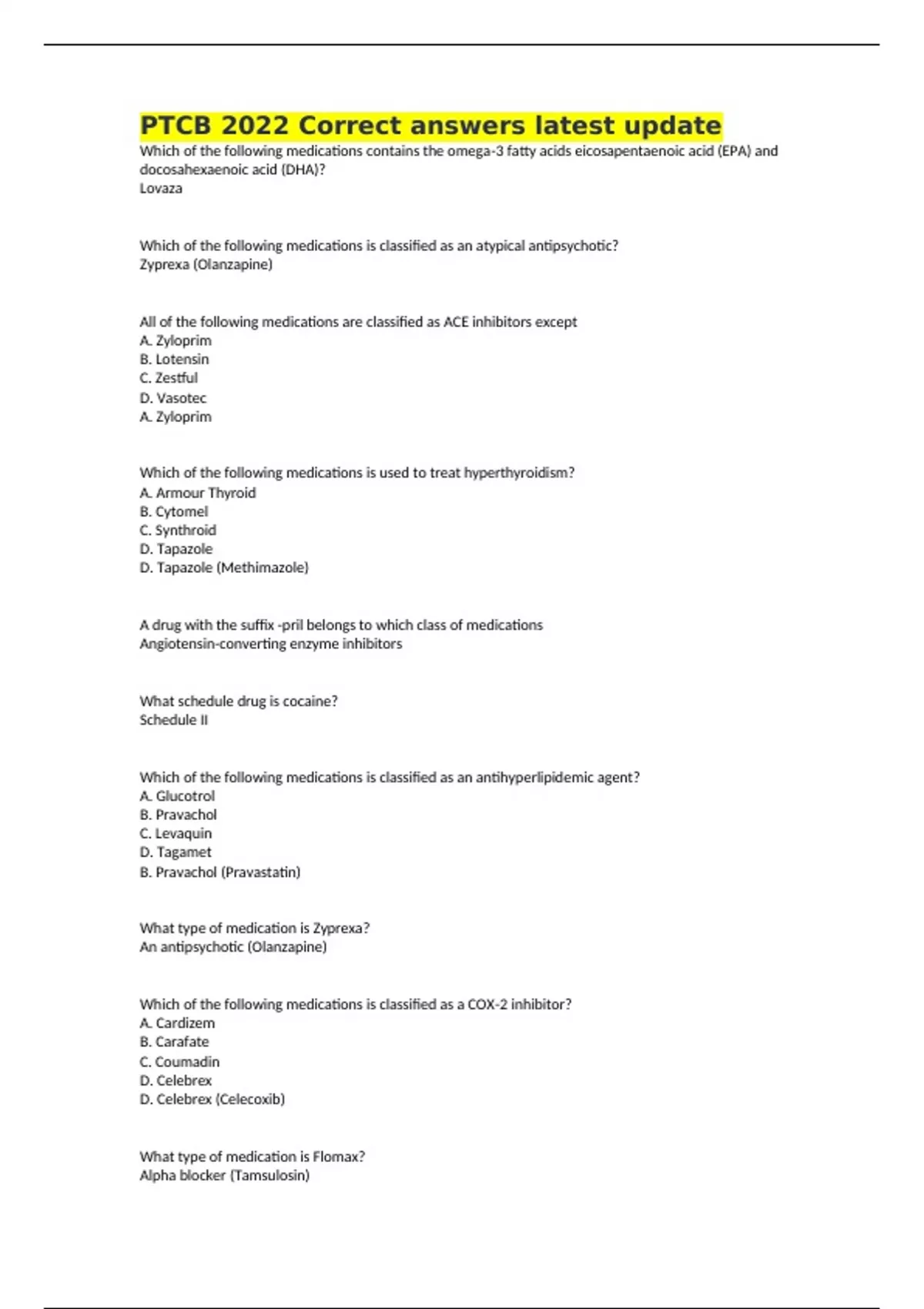 PTCB 2022 Correct answers latest update

Which of the following medications contains the omega-3 fatty acids eicosapentaenoic acid (EPA) and docosahexaenoic acid (DHA)?
Lovaza

Which of the following medications is classified as an atypical antipsychotic?
Zyprexa (Olanzapine)

All of the following medications are classified as ACE inhibitors except
A. Zyloprim
B. Lotensin
C. Zestful
D. Vasotec
A. Zyloprim

Which of the following medications is used to treat hyperthyroidism?
A. Armour Thyroid
B. Cytomel
C. Synthroid
D. Tapazole
D. Tapazole (Methimazole)

A drug with the suffix -pril belongs to which class of medications
Angiotensin-converting enzyme inhibitors

What schedule drug is cocaine?
Schedule II

Which of the following medications is classified as an antihyperlipidemic agent?
A. Glucotrol
B. Pravachol
C. Levaquin
D. Tagamet
B. Pravachol (Pravastatin)

What type of medication is Zyprexa?
An antipsychotic (Olanzapine)

Which of the following medications is classified as a COX-2 inhibitor?
A. Cardizem
B. Carafate
C. Coumadin
D. Celebrex
D. Celebrex (Celecoxib)

What type of medication is Flomax?
Alpha blocker (Tamsulosin)